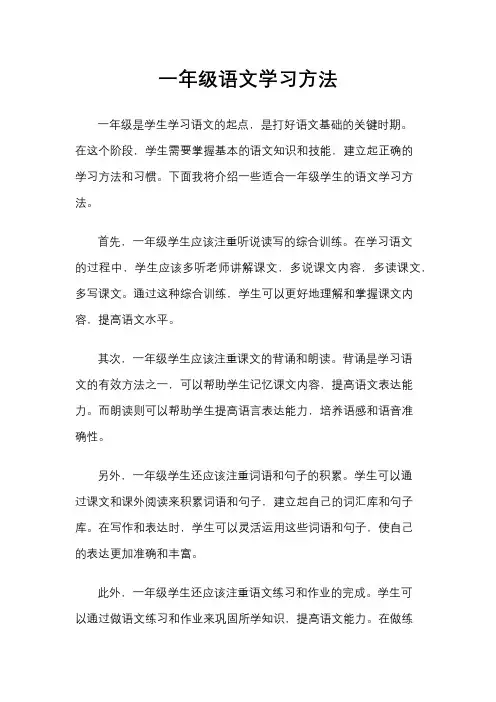 一年级语文学习方法

一年级是学生学习语文的起点，是打好语文基础的关键时期。在这个阶段，学生需要掌握基本的语文知识和技能，建立起正确的学习方法和习惯。下面我将介绍一些适合一年级学生的语文学习方法。

首先，一年级学生应该注重听说读写的综合训练。在学习语文的过程中，学生应该多听老师讲解课文，多说课文内容，多读课文，多写课文。通过这种综合训练，学生可以更好地理解和掌握课文内容，提高语文水平。

其次，一年级学生应该注重课文的背诵和朗读。背诵是学习语文的有效方法之一，可以帮助学生记忆课文内容，提高语文表达能力。而朗读则可以帮助学生提高语言表达能力，培养语感和语音准确性。

另外，一年级学生还应该注重词语和句子的积累。学生可以通过课文和课外阅读来积累词语和句子，建立起自己的词汇库和句子库。在写作和表达时，学生可以灵活运用这些词语和句子，使自己的表达更加准确和丰富。

此外，一年级学生还应该注重语文练习和作业的完成。学生可以通过做语文练习和作业来巩固所学知识，提高语文能力。在做练